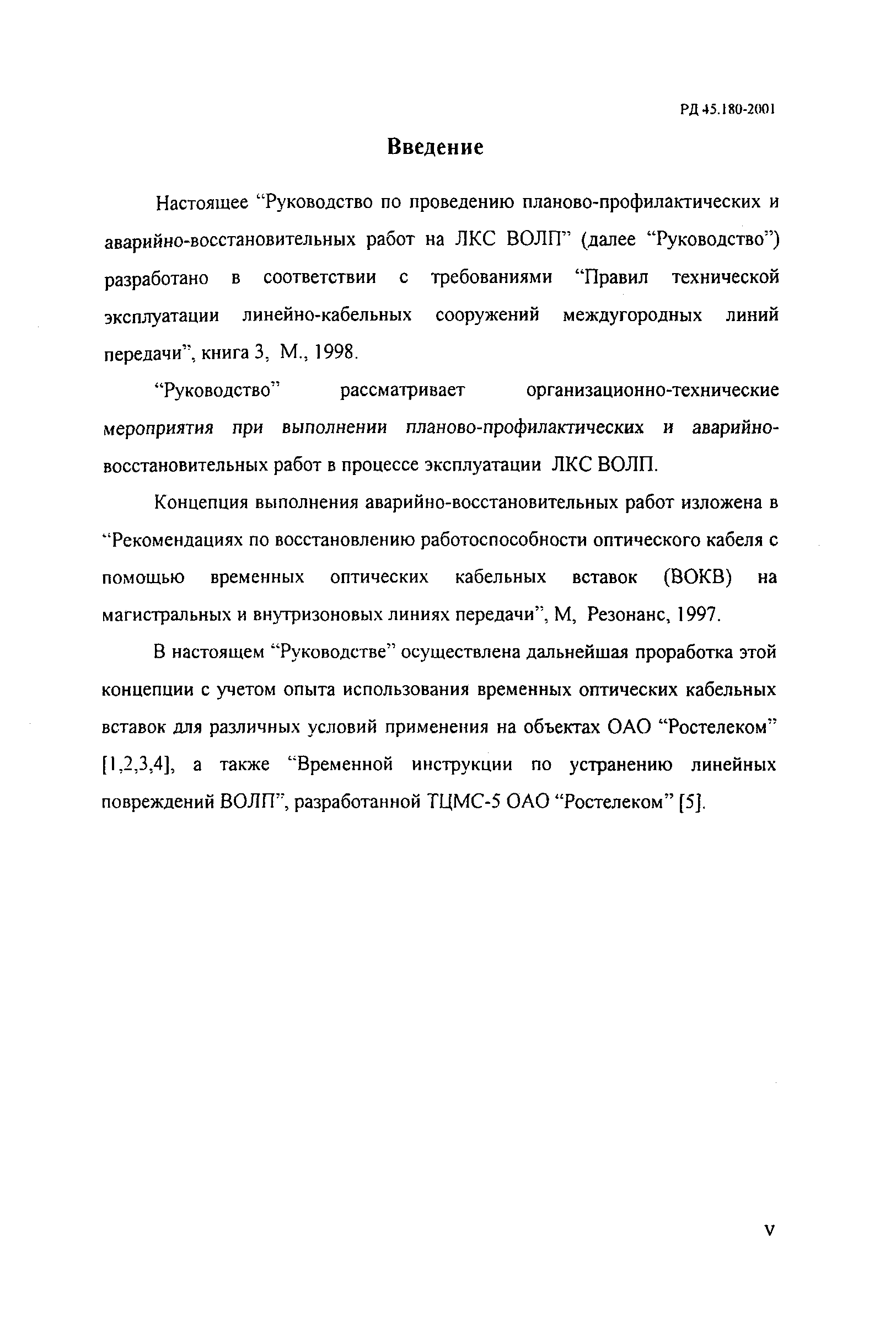 РД 45.180-2001

Введение

Настоящее “Руководство по проведению планово-профилактических и аварийно-восстановительных работ на ЛКС ВОЛП” (далее “Руководство”) разработано в соответствии с требованиями “Правил технической эксплуатации линейно-кабельных сооружений междугородных линий передачи”, книга 3, М., 1998.

“Руководство” рассматривает организационно-технические мероприятия при выполнении планово-профилактических и аварийно-восстановительных работ в процессе эксплуатации ЛКС ВОЛП.

Концепция выполнения аварийно-восстановительных работ изложена в “Рекомендациях по восстановлению работоспособности оптического кабеля с помощью временных оптических кабельных вставок (ВОКВ) на магистральных и внутризоновых линиях передачи”, М, Резонанс, 1997.

В настоящем “Руководстве” осуществлена дальнейшая проработка этой концепции с учетом опыта использования временных оптических кабельных вставок для различных условий применения на объектах ОАО “Ростелеком” [1,2,3,4], а также “Временной инструкции по устранению линейных повреждений ВОЛП”, разработанной ТЦМС-5 ОАО “Ростелеком” [5].

V